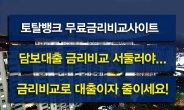 토탈뱅크 무료금리비교사이트

담보대출 금리비교 서둘러야...

금리비교로 대출이자 줄이세요!